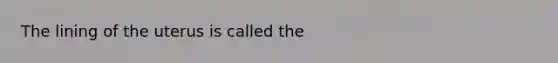 The lining of the uterus is called the